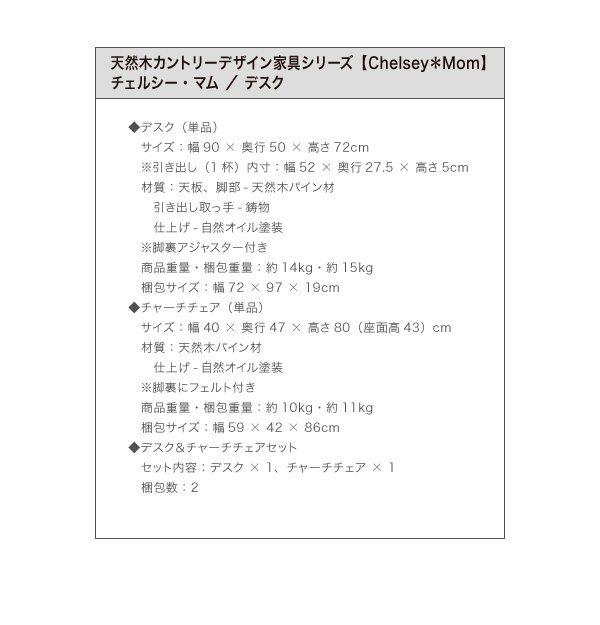 天然木カントリーデザイン家具シリーズ【Chelsey＊Mom】
チェルシー・マム ／ デスク

◆デスク（単品）
サイズ：幅 90 × 奥行 50 × 高さ 72cm
※引き出し（1 杯）内寸：幅 52 × 奥行 27.5 × 高さ 5cm
材質：天板、脚部 - 天然木パイン材
引き出し取っ手 - 鋳物
仕上げ - 自然オイル塗装
※脚裏アジャスター付き
商品重量・梱包重量：約 14kg・約 15kg
梱包サイズ：幅 72 × 97 × 19cm
◆チャーチチェア（単品）
サイズ：幅 40 × 奥行 47 × 高さ 80（座面高 43）cm
材質：天然木パイン材
仕上げ - 自然オイル塗装
※脚裏にフェルト付き
商品重量・梱包重量：約 10kg・約 11kg
梱包サイズ：幅 59 × 42 × 86cm
◆デスク＆チャーチチェアセット
セット内容：デスク × 1、チャーチチェア × 1
梱包数：2